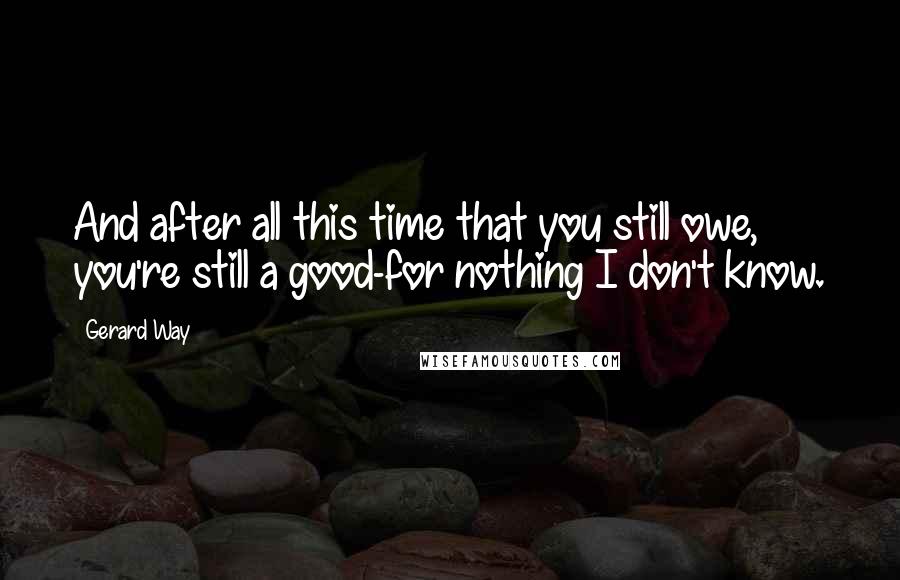 And after all this time that you still owe, you're still a good-for nothing I don't know.

Gerard Way

WISEFAMOUSQUOTES.COM